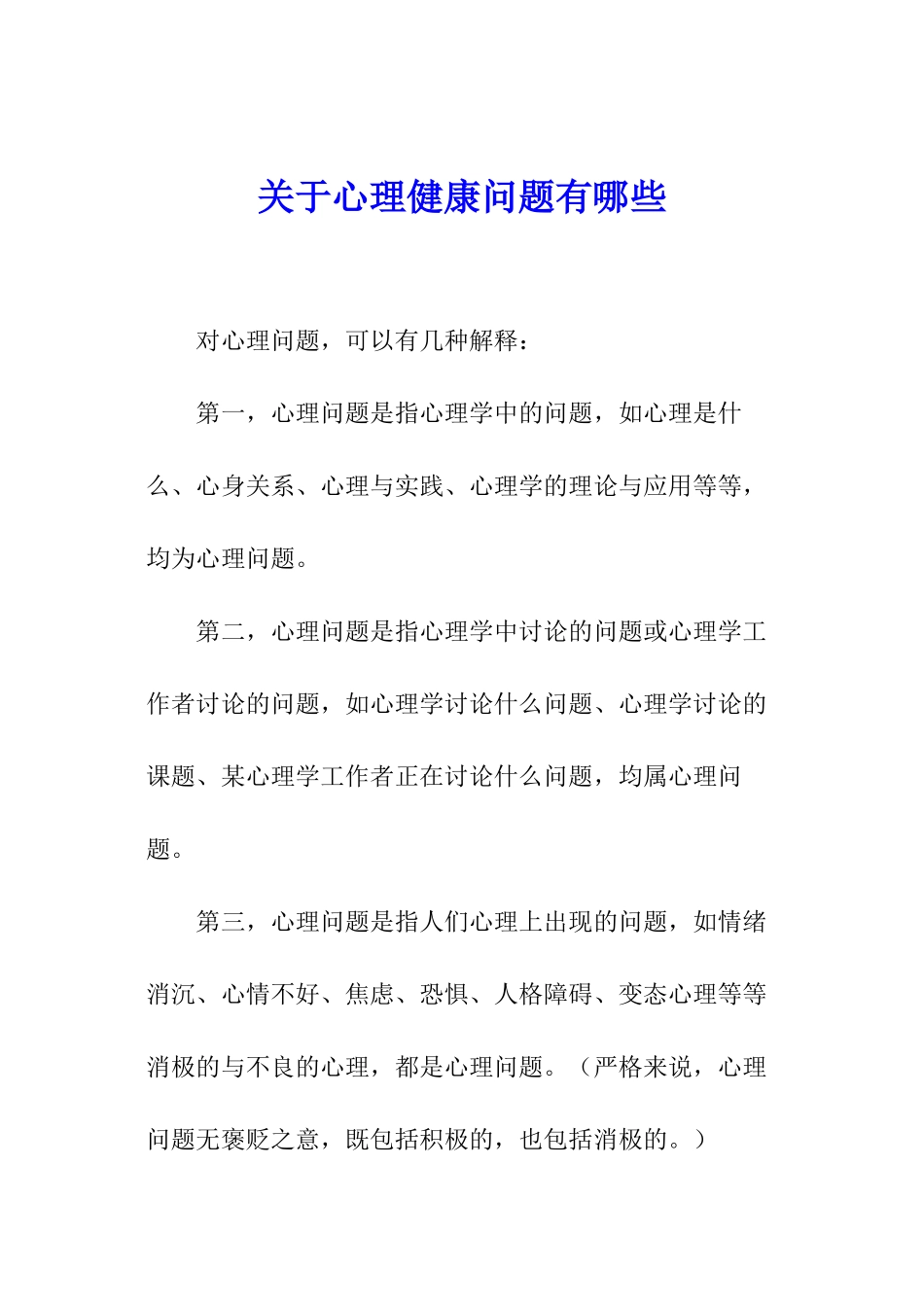 关于心理健康问题有哪些

对心理问题，可以有几种解释：

第一，心理问题是指心理学中的问题，如心理是什么、心身关系、心理与实践、心理学的理论与应用等等，均为心理问题。

第二，心理问题是指心理学中讨论的问题或心理学工作者讨论的问题，如心理学讨论什么问题、心理学讨论的课题、某心理学工作者正在讨论什么问题，均属心理问题。

第三，心理问题是指人们心理上出现的问题，如情绪消沉、心情不好、焦虑、恐惧、人格障碍、变态心理等等消极的与不良的心理，都是心理问题。（严格来说，心理问题无褒贬之意，既包括积极的，也包括消极的。）